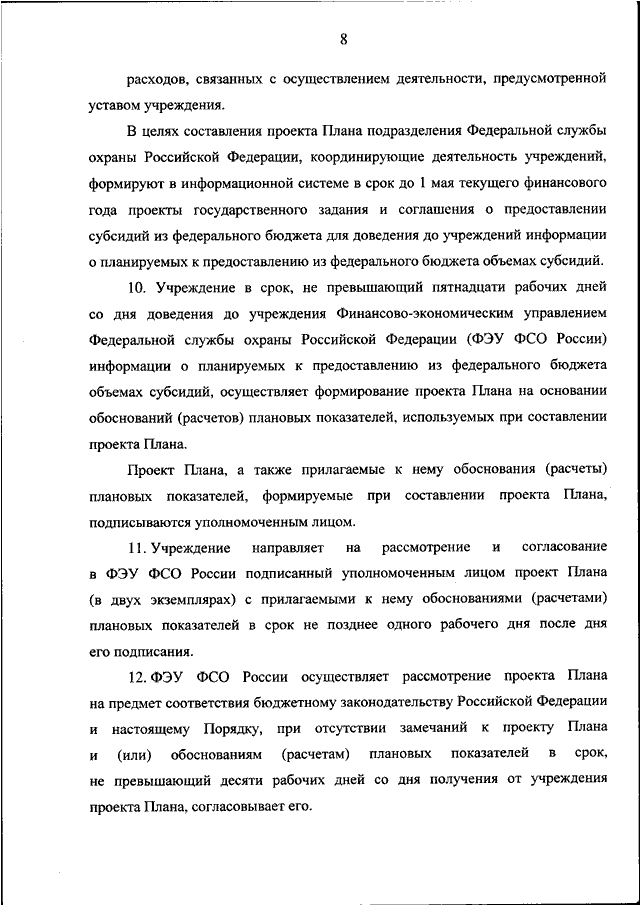 8

расходов, связанных с осуществлением деятельности, предусмотренной уставом учреждения.

В целях составления проекта Плана подразделения Федеральной службы охраны Российской Федерации, координирующие деятельность учреждений, формируют в информационной системе в срок до 1 мая текущего финансового года проекты государственного задания и соглашения о предоставлении субсидий из федерального бюджета для доведения до учреждений информации о планируемых к предоставлению из федерального бюджета объемах субсидий.

10. Учреждение в срок, не превышающий пятнадцати рабочих дней со дня доведения до учреждения Финансово-экономическим управлением Федеральной службы охраны Российской Федерации (ФЭУ ФСО России) информации о планируемых к предоставлению из федерального бюджета объемах субсидий, осуществляет формирование проекта Плана на основании обоснований (расчетов) плановых показателей, используемых при составлении проекта Плана.

Проект Плана, а также прилагаемые к нему обоснования (расчеты) плановых показателей, формируемые при составлении проекта Плана, подписываются уполномоченным лицом.

11. Учреждение направляет на рассмотрение и согласование в ФЭУ ФСО России подписанный уполномоченным лицом проект Плана (в двух экземплярах) с прилагаемыми к нему обоснованиями (расчетами) плановых показателей в срок не позднее одного рабочего дня после дня его подписания.

12. ФЭУ ФСО России осуществляет рассмотрение проекта Плана на предмет соответствия бюджетному законодательству Российской Федерации и настоящему Порядку, при отсутствии замечаний к проекту Плана и (или) обоснованиям (расчетам) плановых показателей в срок, не превышающий десяти рабочих дней со дня получения от учреждения проекта Плана, согласовывает его.